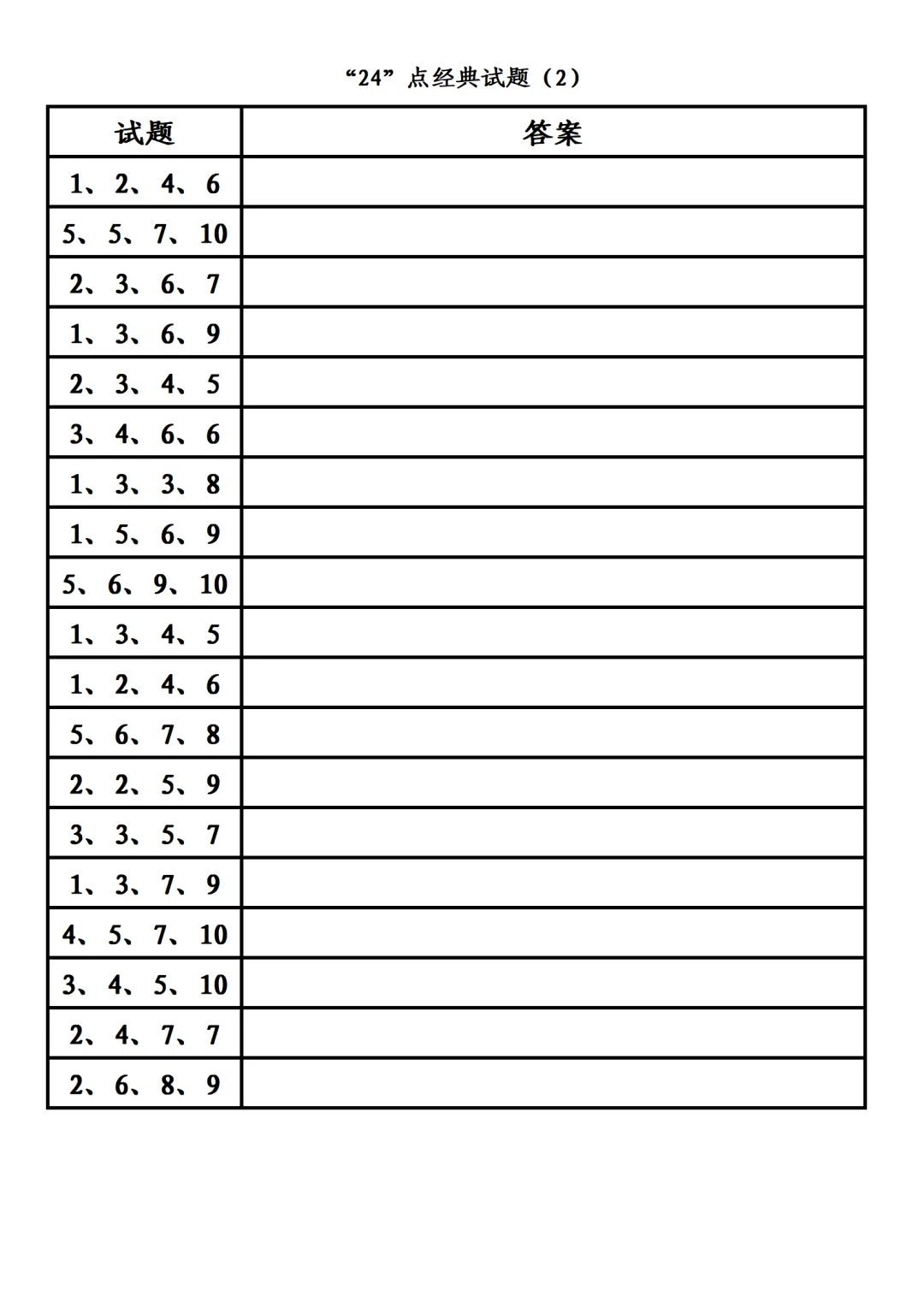 “24”点经典试题（2）

| 试题 | 答案 |
|---|---|
| 1、2、4、6 | |
| 5、5、7、10 | |
| 2、3、6、7 | |
| 1、3、6、9 | |
| 2、3、4、5 | |
| 3、4、6、6 | |
| 1、3、3、8 | |
| 1、5、6、9 | |
| 5、6、9、10 | |
| 1、3、4、5 | |
| 1、2、4、6 | |
| 5、6、7、8 | |
| 2、2、5、9 | |
| 3、3、5、7 | |
| 1、3、7、9 | |
| 4、5、7、10 | |
| 3、4、5、10 | |
| 2、4、7、7 | |
| 2、6、8、9 | |